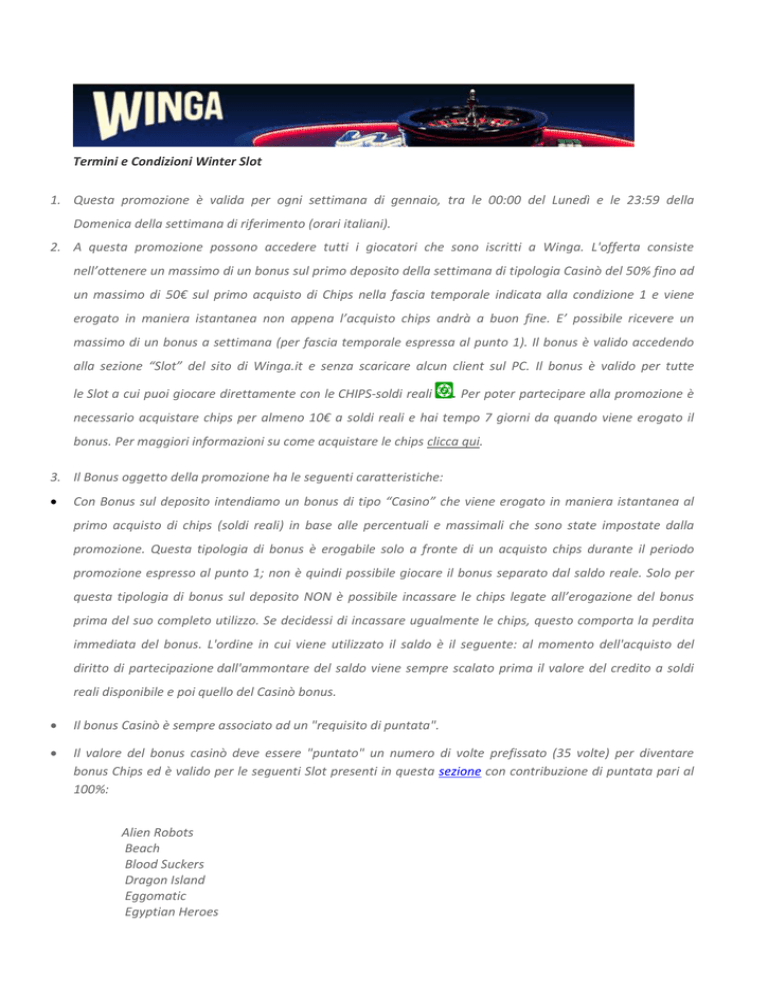 WINGA

Termini e Condizioni Winter Slot

1. Questa promozione è valida per ogni settimana di gennaio, tra le 00:00 del Lunedì e le 23:59 della Domenica della settimana di riferimento (orari italiani).

2. A questa promozione possono accedere tutti i giocatori che sono iscritti a Winga. L'offerta consiste nell'ottenere un massimo di un bonus sul primo deposito della settimana di tipologia Casinò del 50% fino ad un massimo di 50€ sul primo acquisto di Chips nella fascia temporale indicata alla condizione 1 e viene erogato in maniera istantanea non appena l'acquisto chips andrà a buon fine. E' possibile ricevere un massimo di un bonus a settimana (per fascia temporale espressa al punto 1). Il bonus è valido accedendo alla sezione "Slot" del sito di Winga.it e senza scaricare alcun client sul PC. Il bonus è valido per tutte le Slot a cui puoi giocare direttamente con le CHIPS-soldi reali . Per poter partecipare alla promozione è necessario acquistare chips per almeno 10€ a soldi reali e hai tempo 7 giorni da quando viene erogato il bonus. Per maggiori informazioni su come acquistare le chips clicca qui.

3. Il Bonus oggetto della promozione ha le seguenti caratteristiche:

• Con Bonus sul deposito intendiamo un bonus di tipo "Casino" che viene erogato in maniera istantanea al primo acquisto di chips (soldi reali) in base alle percentuali e massimali che sono state impostate dalla promozione. Questa tipologia di bonus è erogabile solo a fronte di un acquisto chips durante il periodo promozione espresso al punto 1; non è quindi possibile giocare il bonus separato dal saldo reale. Solo per questa tipologia di bonus sul deposito NON è possibile incassare le chips legate all'erogazione del bonus prima del suo completo utilizzo. Se decidessi di incassare ugualmente le chips, questo comporta la perdita immediata del bonus. L'ordine in cui viene utilizzato il saldo è il seguente: al momento dell'acquisto del diritto di partecipazione dall'ammontare del saldo viene sempre scalato prima il valore del credito a soldi reali disponibile e poi quello del Casinò bonus.

• Il bonus Casinò è sempre associato ad un "requisito di puntata".

• Il valore del bonus casinò deve essere "puntato" un numero di volte prefissato (35 volte) per diventare bonus Chips ed è valido per le seguenti Slot presenti in questa sezione con contribuzione di puntata pari al 100%:

Alien Robots
Beach
Blood Suckers
Dragon Island
Eggomatic
Egyptian Heroes